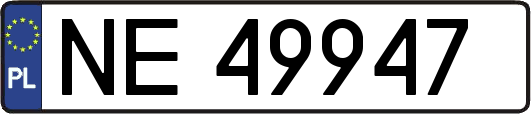 PL
NE 49947